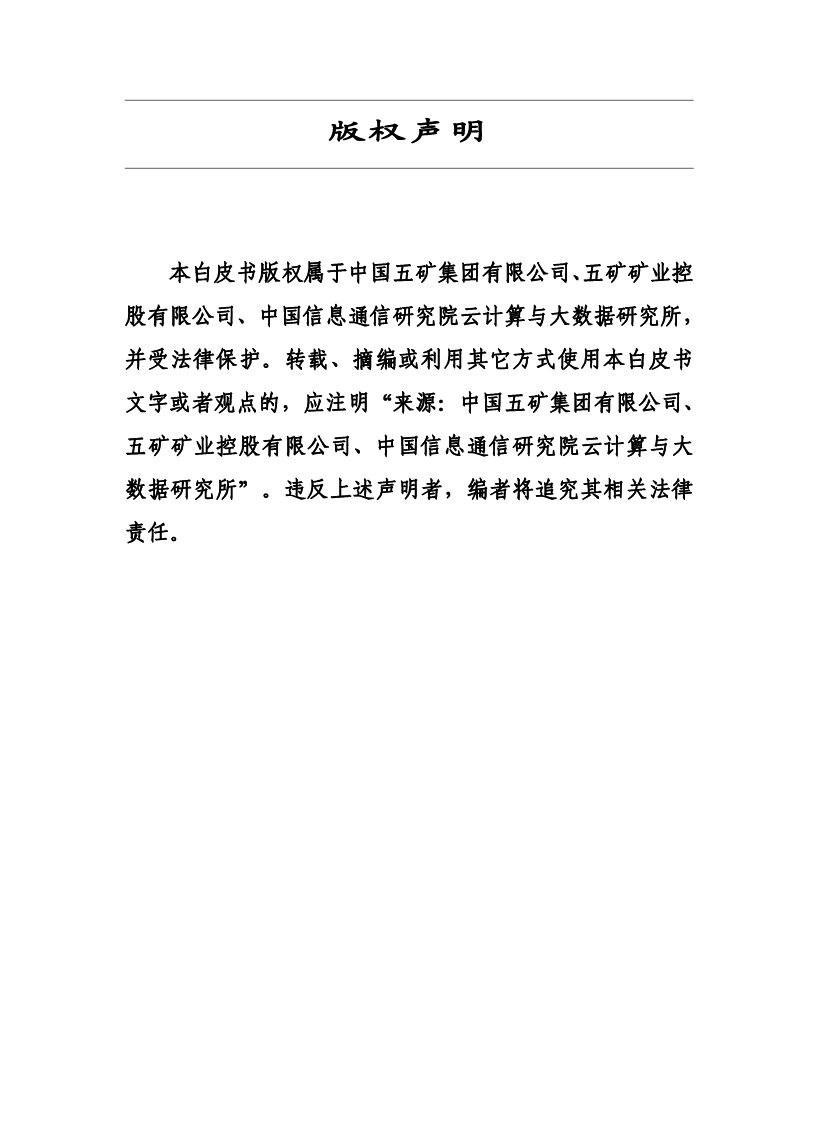 版权声明

本白皮书版权属于中国五矿集团有限公司、五矿矿业控股有限公司、中国信息通信研究院云计算与大数据研究所，并受法律保护。转载、摘编或利用其它方式使用本白皮书文字或者观点的，应注明“来源：中国五矿集团有限公司、五矿矿业控股有限公司、中国信息通信研究院云计算与大数据研究所”。违反上述声明者，编者将追究其相关法律责任。